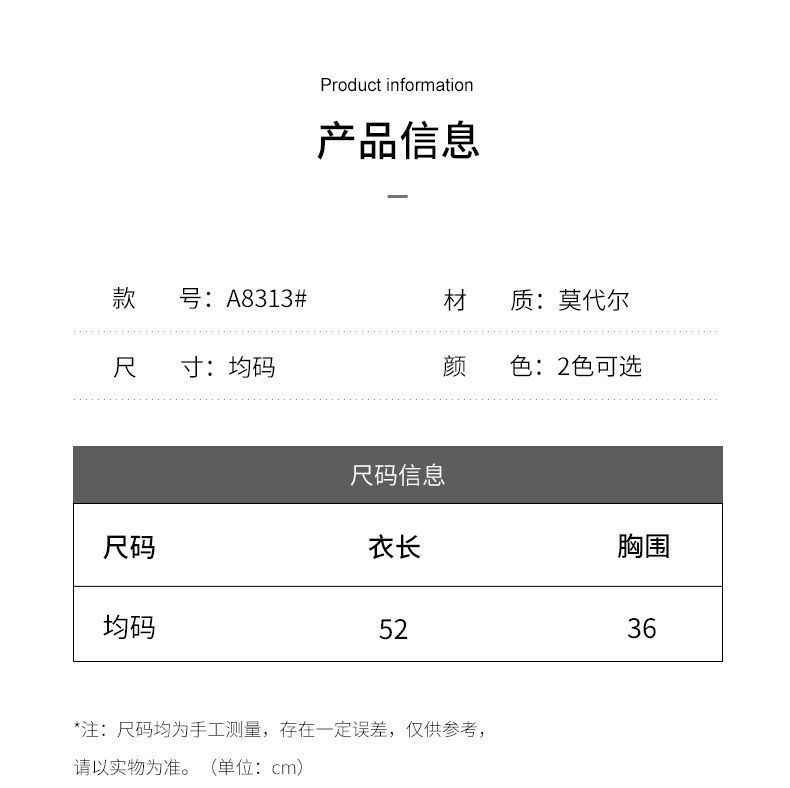 Product information

产品信息

款　　号：A8313#　　材　　质：莫代尔

尺　　寸：均码　　颜　　色：2色可选

尺码信息

| 尺码 | 衣长 | 胸围 |
|---|---|---|
| 均码 | 52 | 36 |

*注：尺码均为手工测量，存在一定误差，仅供参考，请以实物为准。（单位：cm）